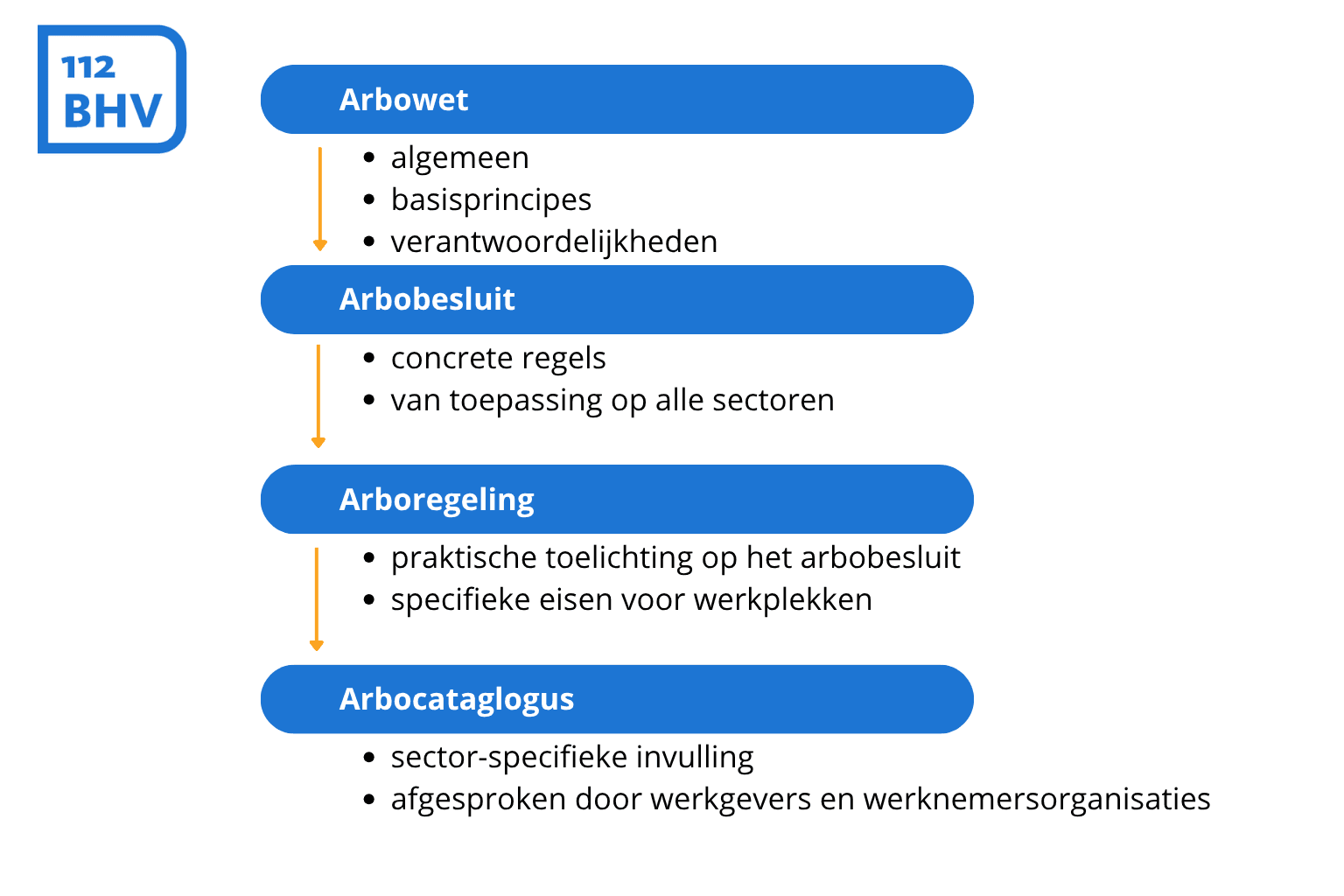 112
BHV

Arbowet
- algemeen
- basisprincipes
- verantwoordelijkheden

Arbobesluit
- concrete regels
- van toepassing op alle sectoren

Arboregeling
- praktische toelichting op het arbobesluit
- specifieke eisen voor werkplekken

Arbocataglogus
- sector-specifieke invulling
- afgesproken door werkgevers en werknemersorganisaties